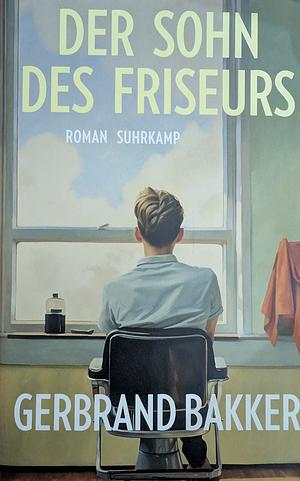 DER SOHN
DES FRISEURS

ROMAN SUHRKAMP

GERBRAND BAKKER